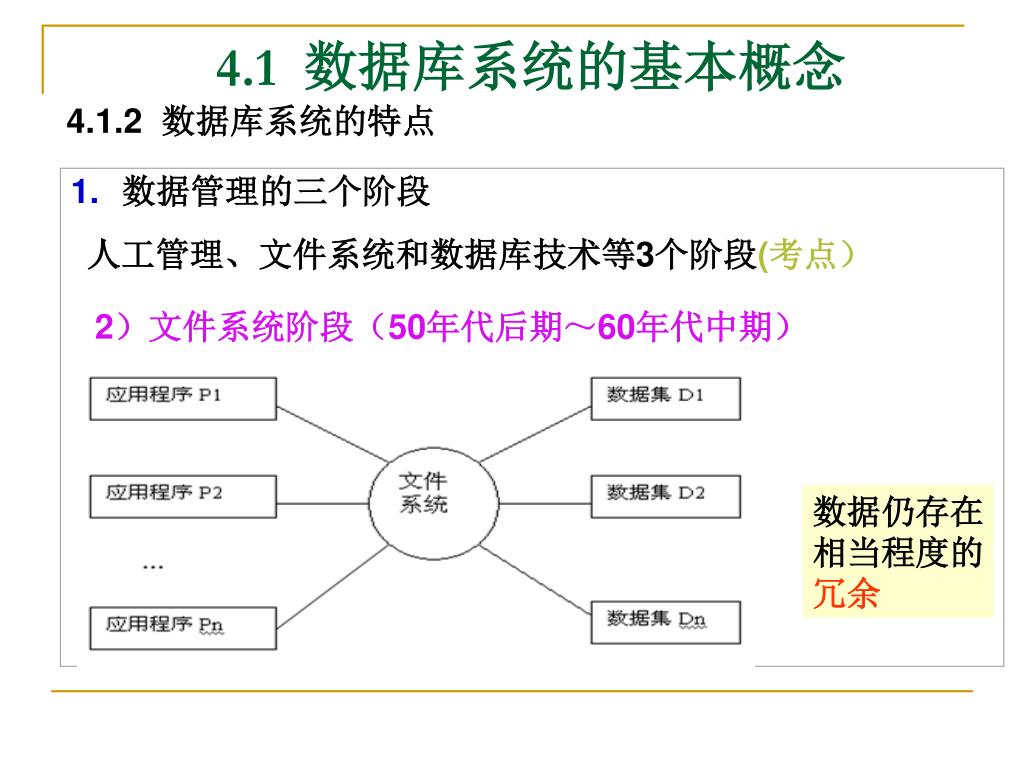 4.1 数据库系统的基本概念

4.1.2 数据库系统的特点

1. 数据管理的三个阶段

人工管理、文件系统和数据库技术等3个阶段(考点）

2）文件系统阶段（50年代后期～60年代中期）

应用程序 P1

应用程序 P2

…

应用程序 Pn

文件系统

数据集 D1

数据集 D2

数据集 Dn

数据仍存在相当程度的冗余